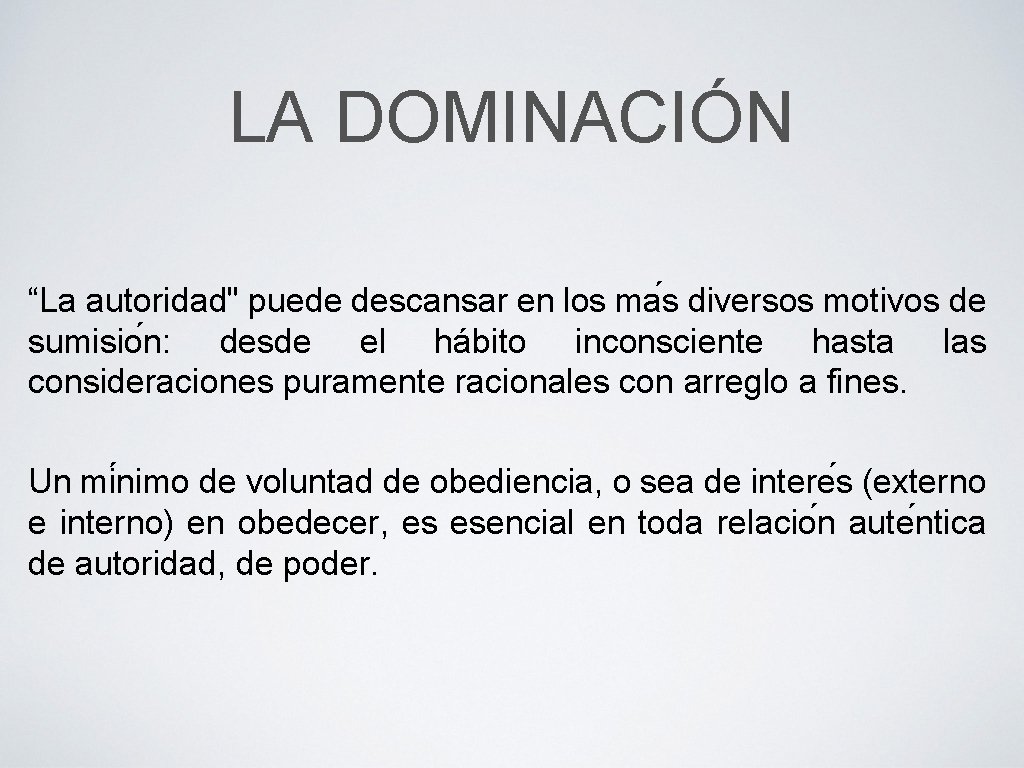 LA DOMINACIÓN

“La autoridad" puede descansar en los más diversos motivos de sumisión: desde el hábito inconsciente hasta las consideraciones puramente racionales con arreglo a fines.

Un mínimo de voluntad de obediencia, o sea de interés (externo e interno) en obedecer, es esencial en toda relación auténtica de autoridad, de poder.